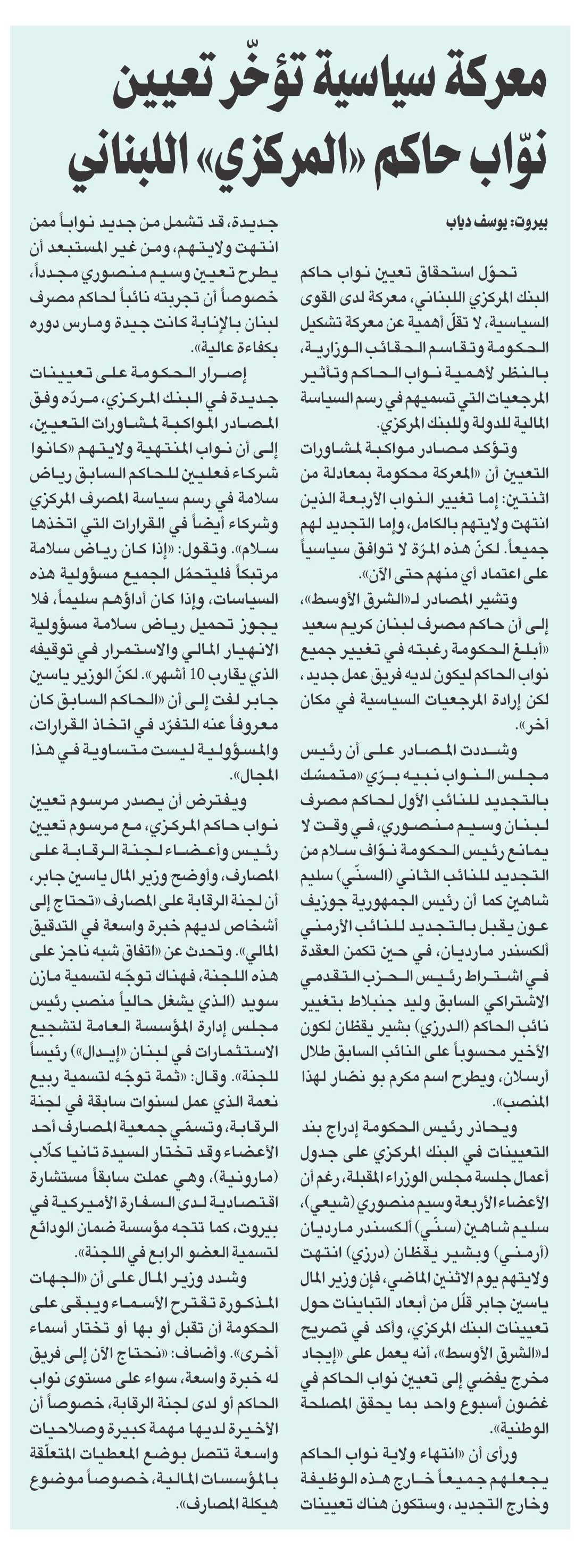 معركة سياسية تؤخّر تعيين نوّاب حاكم «المركزي» اللبناني

بيروت: يوسف دياب

تحوّل استحقاق تعيين نواب حاكم البنك المركزي اللبناني، معركة لدى القوى السياسية، لا تقلّ أهمية عن معركة تشكيل الحكومة وتقاسم الحقائب الوزارية، بالنظر لأهمية نواب الحاكم وتأثير المرجعيات التي تسميهم في رسم السياسة المالية للدولة وللبنك المركزي.

وتؤكد مصادر مواكبة لمشاورات التعيين أن «المعركة محكومة بمعادلة من اثنتين: إما تغيير النواب الأربعة الذين انتهت ولايتهم بالكامل، وإما التجديد لهم جميعاً. لكنّ هذه المرّة لا توافق سياسياً على اعتماد أي منهم حتى الآن».

وتشير المصادر لـ«الشرق الأوسط»، إلى أن حاكم مصرف لبنان كريم سعيد «أبلغ الحكومة رغبته في تغيير جميع نواب الحاكم ليكون لديه فريق عمل جديد، لكن إرادة المرجعيات السياسية في مكان آخر».

وشددت المصادر على أن رئيس مجلس النواب نبيه برّي «متمسّك بالتجديد للنائب الأول لحاكم مصرف لبنان وسيم منصوري، في وقت لا يمانع رئيس الحكومة نوّاف سلام من التجديد للنائب الثاني (السنّي) سليم شاهين كما أن رئيس الجمهورية جوزيف عون يقبل بالتجديد للنائب الأرمني ألكسندر مارديان، في حين تكمن العقدة في اشتراط رئيس الحزب التقدمي الاشتراكي السابق وليد جنبلاط بتغيير نائب الحاكم (الدرزي) بشير يقظان لكون الأخير محسوباً على النائب السابق طلال أرسلان، ويطرح اسم مكرم بو نصّار لهذا المنصب».

ويحاذر رئيس الحكومة إدراج بند التعيينات في البنك المركزي على جدول أعمال جلسة مجلس الوزراء المقبلة، رغم أن الأعضاء الأربعة وسيم منصوري (شيعي)، سليم شاهين (سنّي) ألكسندر مارديان (أرمني) وبشير يقظان (درزي) انتهت ولايتهم يوم الاثنين الماضي، فإن وزير المال ياسين جابر قلّل من أبعاد التباينات حول تعيينات البنك المركزي، وأكد في تصريح لـ«الشرق الأوسط»، أنه يعمل على «إيجاد مخرج يفضي إلى تعيين نواب الحاكم في غضون أسبوع واحد بما يحقق المصلحة الوطنية».

ورأى أن «انتهاء ولاية نواب الحاكم يجعلهم جميعاً خارج هذه الوظيفة وخارج التجديد، وستكون هناك تعيينات جديدة، قد تشمل من جديد نواباً ممن انتهت ولايتهم، ومن غير المستبعد أن يطرح تعيين وسيم منصوري مجدداً، خصوصاً أن تجربته نائباً لحاكم مصرف لبنان بالإنابة كانت جيدة ومارس دوره بكفاءة عالية».

إصرار الحكومة على تعيينات جديدة في البنك المركزي، مردّه وفق المصادر المواكبة لمشاورات التعيين، إلى أن نواب المنتهية ولايتهم «كانوا شركاء فعليين للحاكم السابق رياض سلامة في رسم سياسة المصرف المركزي وشركاء أيضاً في القرارات التي اتخذها سلام». وتقول: «إذا كان رياض سلامة مرتبكاً فليتحمّل الجميع مسؤولية هذه السياسات، وإذا كان أداؤهم سليماً، فلا يجوز تحميل رياض سلامة مسؤولية الانهيار المالي والاستمرار في توقيفه الذي يقارب 10 أشهر». لكنّ الوزير ياسين جابر لفت إلى أن «الحاكم السابق كان معروفاً عنه التفرّد في اتخاذ القرارات، والمسؤولية ليست متساوية في هذا المجال».

ويفترض أن يصدر مرسوم تعيين نواب حاكم المركزي، مع مرسوم تعيين رئيس وأعضاء لجنة الرقابة على المصارف، وأوضح وزير المال ياسين جابر، أن لجنة الرقابة على المصارف «تحتاج إلى أشخاص لديهم خبرة واسعة في التدقيق المالي». وتحدث عن «اتفاق شبه ناجز على هذه اللجنة، فهناك توجّه لتسمية مازن سويد (الذي يشغل حالياً منصب رئيس مجلس إدارة المؤسسة العامة لتشجيع الاستثمارات في لبنان (إيدال)) رئيساً للجنة». وقال: «ثمة توجّه لتسمية ربيع نعمة الذي عمل لسنوات سابقة في لجنة الرقابة، وتسمّي جمعية المصارف أحد الأعضاء وقد تختار السيدة تانيا كلّاب (مارونية)، وهي عملت سابقاً مستشارة اقتصادية لدى السفارة الأميركية في بيروت، كما تتجه مؤسسة ضمان الودائع لتسمية العضو الرابع في اللجنة».

وشدد وزير المال على أن «الجهات المذكورة تقترح الأسماء ويبقى على الحكومة أن تقبل أو بها أو تختار أسماء أخرى». وأضاف: «نحتاج الآن إلى فريق له خبرة واسعة، سواء على مستوى نواب الحاكم أو لدى لجنة الرقابة، خصوصاً أن الأخيرة لديها مهمة كبيرة وصلاحيات واسعة تتصل بوضع المعطيات المتعلّقة بالمؤسسات المالية، خصوصاً موضوع هيكلة المصارف».